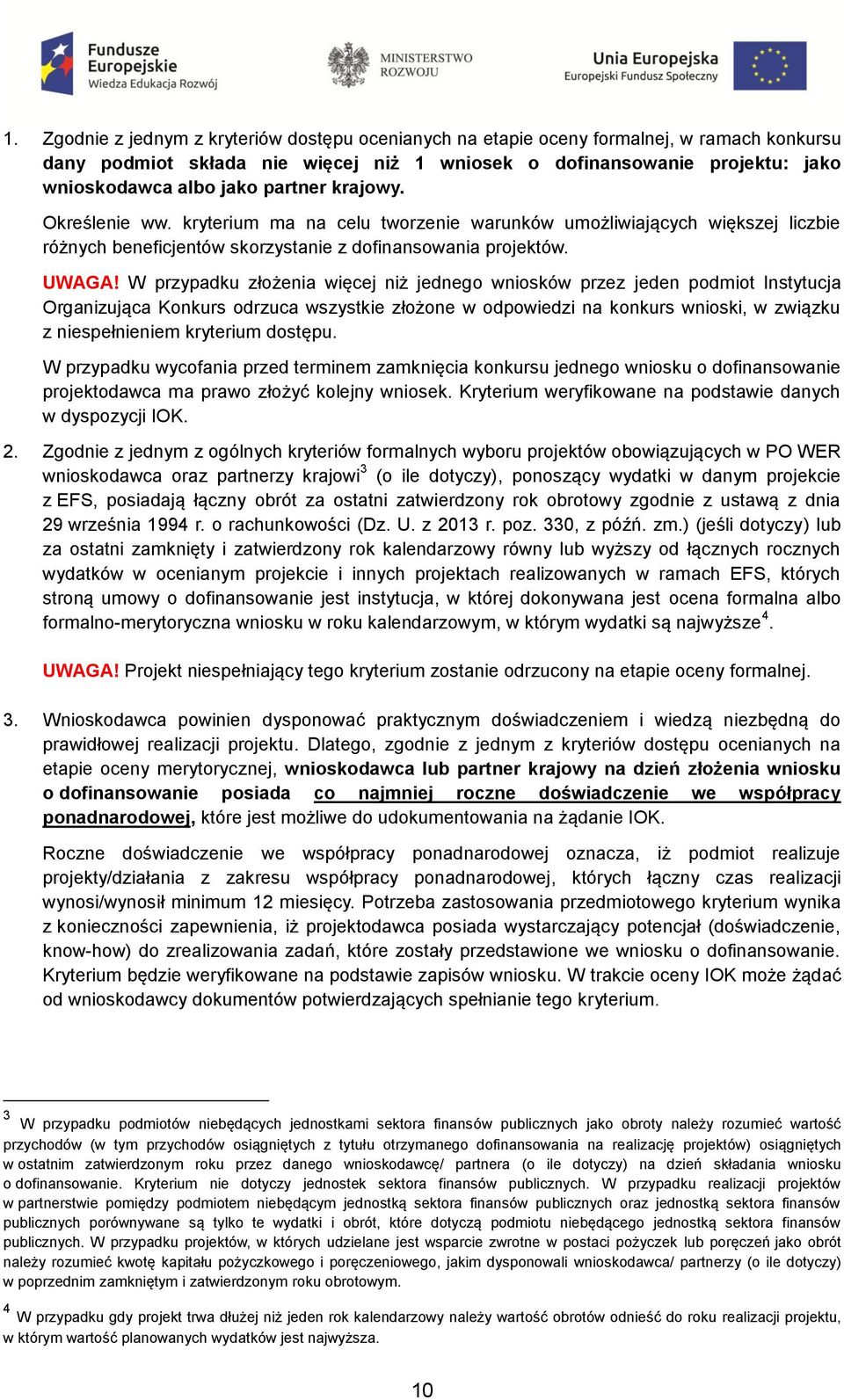 Fundusze Europejskie
Wiedza Edukacja Rozwój

MINISTERSTWO ROZWOJU

Unia Europejska
Europejski Fundusz Społeczny

1. Zgodnie z jednym z kryteriów dostępu ocenianych na etapie oceny formalnej, w ramach konkursu dany podmiot składa nie więcej niż 1 wniosek o dofinansowanie projektu: jako wnioskodawca albo jako partner krajowy.

Określenie ww. kryterium ma na celu tworzenie warunków umożliwiających większej liczbie różnych beneficjentów skorzystanie z dofinansowania projektów.

UWAGA! W przypadku złożenia więcej niż jednego wniosków przez jeden podmiot Instytucja Organizująca Konkurs odrzuca wszystkie złożone w odpowiedzi na konkurs wnioski, w związku z niespełnieniem kryterium dostępu.

W przypadku wycofania przed terminem zamknięcia konkursu jednego wniosku o dofinansowanie projektodawca ma prawo złożyć kolejny wniosek. Kryterium weryfikowane na podstawie danych w dyspozycji IOK.

2. Zgodnie z jednym z ogólnych kryteriów formalnych wyboru projektów obowiązujących w PO WER wnioskodawca oraz partnerzy krajowi$^3$ (o ile dotyczy), ponoszący wydatki w danym projekcie z EFS, posiadają łączny obrót za ostatni zatwierdzony rok obrotowy zgodnie z ustawą z dnia 29 września 1994 r. o rachunkowości (Dz. U. z 2013 r. poz. 330, z późń. zm.) (jeśli dotyczy) lub za ostatni zamknięty i zatwierdzony rok kalendarzowy równy lub wyższy od łącznych rocznych wydatków w ocenianym projekcie i innych projektach realizowanych w ramach EFS, których stroną umowy o dofinansowanie jest instytucja, w której dokonywana jest ocena formalna albo formalno-merytoryczna wniosku w roku kalendarzowym, w którym wydatki są najwyższe$^4$.

UWAGA! Projekt niespełniający tego kryterium zostanie odrzucony na etapie oceny formalnej.

3. Wnioskodawca powinien dysponować praktycznym doświadczeniem i wiedzą niezbędną do prawidłowej realizacji projektu. Dlatego, zgodnie z jednym z kryteriów dostępu ocenianych na etapie oceny merytorycznej, wnioskodawca lub partner krajowy na dzień złożenia wniosku o dofinansowanie posiada co najmniej roczne doświadczenie we współpracy ponadnarodowej, które jest możliwe do udokumentowania na żądanie IOK.

Roczne doświadczenie we współpracy ponadnarodowej oznacza, iż podmiot realizuje projekty/działania z zakresu współpracy ponadnarodowej, których łączny czas realizacji wynosi/wynosił minimum 12 miesięcy. Potrzeba zastosowania przedmiotowego kryterium wynika z konieczności zapewnienia, iż projektodawca posiada wystarczający potencjał (doświadczenie, know-how) do zrealizowania zadań, które zostały przedstawione we wniosku o dofinansowanie. Kryterium będzie weryfikowane na podstawie zapisów wniosku. W trakcie oceny IOK może żądać od wnioskodawcy dokumentów potwierdzających spełnianie tego kryterium.

$^3$ W przypadku podmiotów niebędących jednostkami sektora finansów publicznych jako obroty należy rozumieć wartość przychodów (w tym przychodów osiągniętych z tytułu otrzymanego dofinansowania na realizację projektów) osiągniętych w ostatnim zatwierdzonym roku przez danego wnioskodawcę/ partnera (o ile dotyczy) na dzień składania wniosku o dofinansowanie. Kryterium nie dotyczy jednostek sektora finansów publicznych. W przypadku realizacji projektów w partnerstwie pomiędzy podmiotem niebędącym jednostką sektora finansów publicznych oraz jednostką sektora finansów publicznych porównywane są tylko te wydatki i obrót, które dotyczą podmiotu niebędącego jednostką sektora finansów publicznych. W przypadku projektów, w których udzielane jest wsparcie zwrotne w postaci pożyczek lub poręczeń jako obrót należy rozumieć kwotę kapitału pożyczkowego i poręczeniowego, jakim dysponowali wnioskodawca/ partnerzy (o ile dotyczy) w poprzednim zamkniętym i zatwierdzonym roku obrotowym.

$^4$ W przypadku gdy projekt trwa dłużej niż jeden rok kalendarzowy należy wartość obrotów odnieść do roku realizacji projektu, w którym wartość planowanych wydatków jest najwyższa.

10